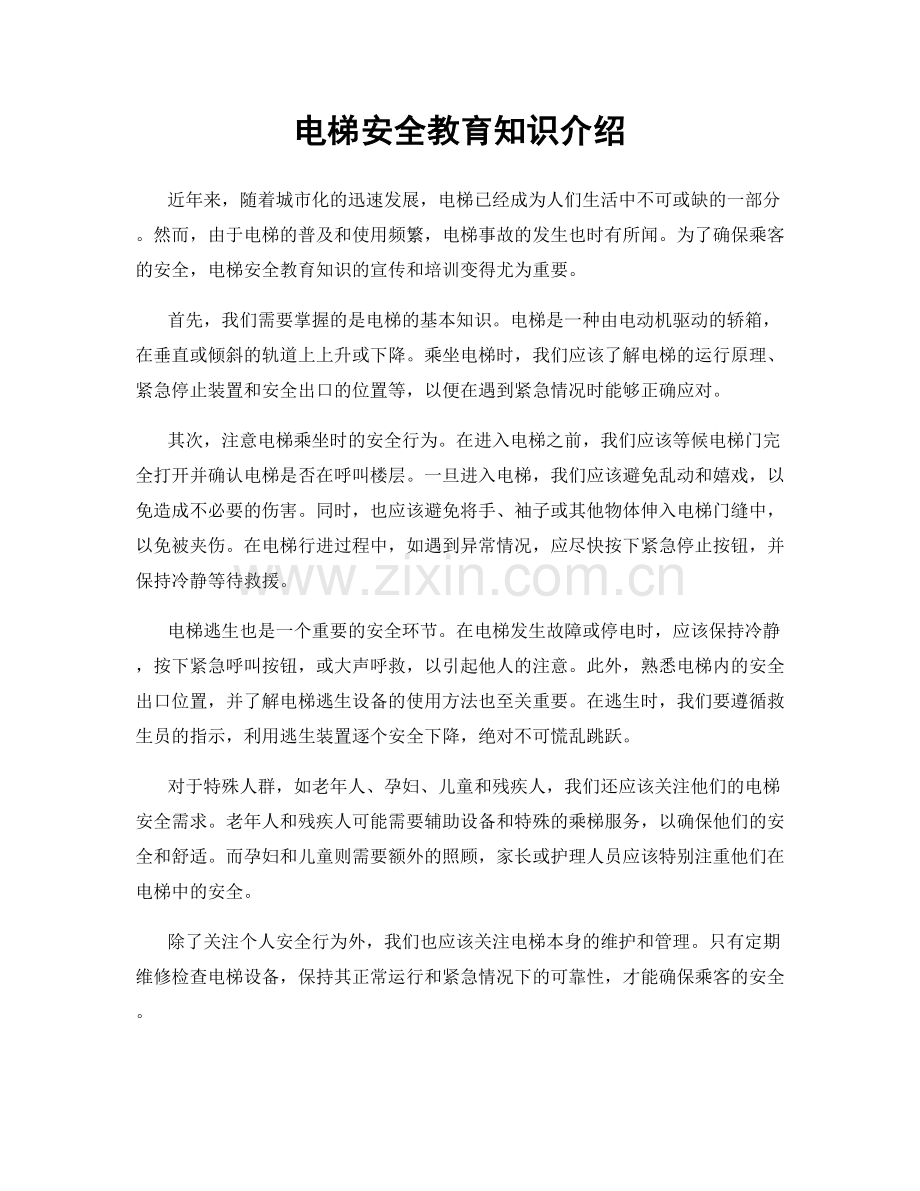 电梯安全教育知识介绍

近年来，随着城市化的迅速发展，电梯已经成为人们生活中不可或缺的一部分。然而，由于电梯的普及和使用频繁，电梯事故的发生也时有所闻。为了确保乘客的安全，电梯安全教育知识的宣传和培训变得尤为重要。

首先，我们需要掌握的是电梯的基本知识。电梯是一种由电动机驱动的轿箱，在垂直或倾斜的轨道上上升或下降。乘坐电梯时，我们应该了解电梯的运行原理、紧急停止装置和安全出口的位置等，以便在遇到紧急情况时能够正确应对。

其次，注意电梯乘坐时的安全行为。在进入电梯之前，我们应该等候电梯门完全打开并确认电梯是否在呼叫楼层。一旦进入电梯，我们应该避免乱动和嬉戏，以免造成不必要的伤害。同时，也应该避免将手、袖子或其他物体伸入电梯门缝中，以免被夹伤。在电梯行进过程中，如遇到异常情况，应尽快按下紧急停止按钮，并保持冷静等待救援。

电梯逃生也是一个重要的安全环节。在电梯发生故障或停电时，应该保持冷静，按下紧急呼叫按钮，或大声呼救，以引起他人的注意。此外，熟悉电梯内的安全出口位置，并了解电梯逃生设备的使用方法也至关重要。在逃生时，我们要遵循救生员的指示，利用逃生装置逐个安全下降，绝对不可慌乱跳跃。

对于特殊人群，如老年人、孕妇、儿童和残疾人，我们还应该关注他们的电梯安全需求。老年人和残疾人可能需要辅助设备和特殊的乘梯服务，以确保他们的安全和舒适。而孕妇和儿童则需要额外的照顾，家长或护理人员应该特别注重他们在电梯中的安全。

除了关注个人安全行为外，我们也应该关注电梯本身的维护和管理。只有定期维修检查电梯设备，保持其正常运行和紧急情况下的可靠性，才能确保乘客的安全。

www.zixin.com.cn